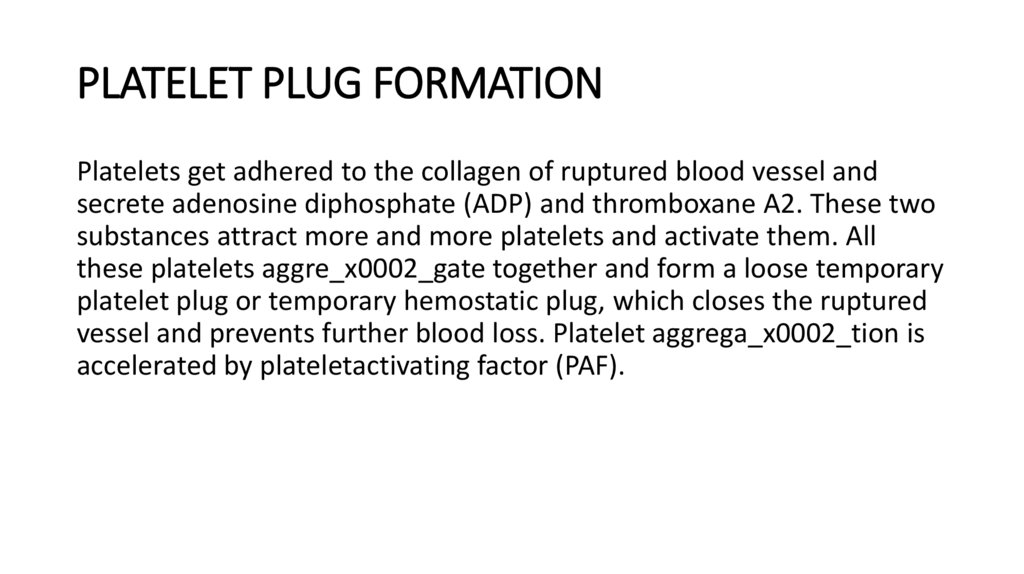 PLATELET PLUG FORMATION

Platelets get adhered to the collagen of ruptured blood vessel and secrete adenosine diphosphate (ADP) and thromboxane A2. These two substances attract more and more platelets and activate them. All these platelets aggre_x0002_gate together and form a loose temporary platelet plug or temporary hemostatic plug, which closes the ruptured vessel and prevents further blood loss. Platelet aggrega_x0002_tion is accelerated by plateletactivating factor (PAF).